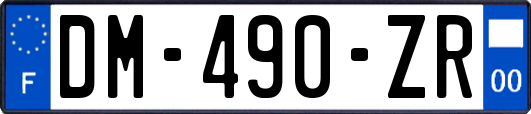 F
DM-490-ZR
00